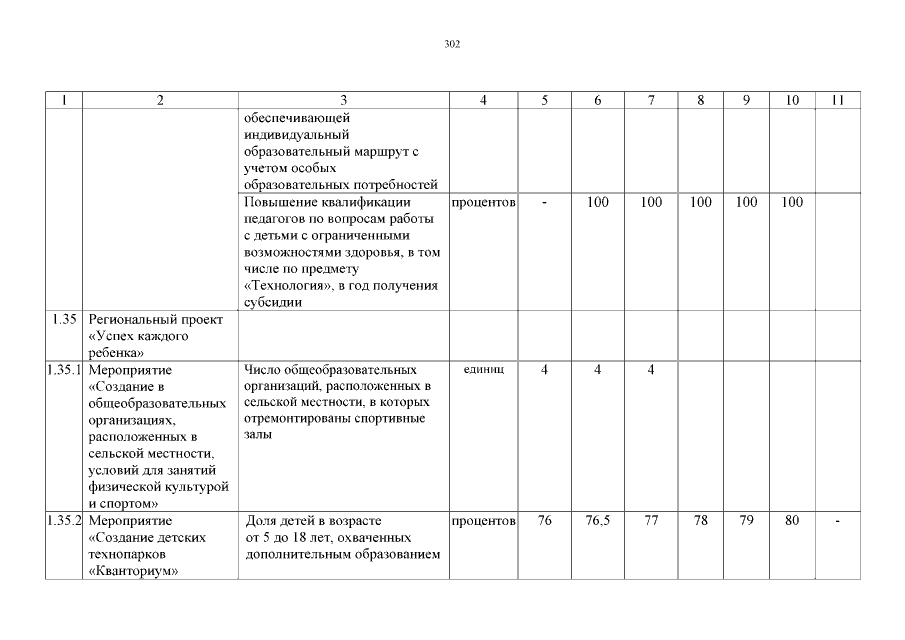 302

| 1 | 2 | 3 | 4 | 5 | 6 | 7 | 8 | 9 | 10 | 11 |
|---|---|---|---|---|---|---|---|---|---|---|
| | | обеспечивающей индивидуальный образовательный маршрут с учетом особых образовательных потребностей | | | | | | | | |
| | | Повышение квалификации педагогов по вопросам работы с детьми с ограниченными возможностями здоровья, в том числе по предмету «Технология», в год получения субсидии | процентов | - | 100 | 100 | 100 | 100 | 100 | |
| 1.35 | Региональный проект «Успех каждого ребенка» | | | | | | | | | |
| 1.35.1 | Мероприятие «Создание в общеобразовательных организациях, расположенных в сельской местности, условий для занятий физической культурой и спортом» | Число общеобразовательных организаций, расположенных в сельской местности, в которых отремонтированы спортивные залы | единиц | 4 | 4 | 4 | | | | |
| 1.35.2 | Мероприятие «Создание детских технопарков «Кванториум» | Доля детей в возрасте от 5 до 18 лет, охваченных дополнительным образованием | процентов | 76 | 76,5 | 77 | 78 | 79 | 80 | - |